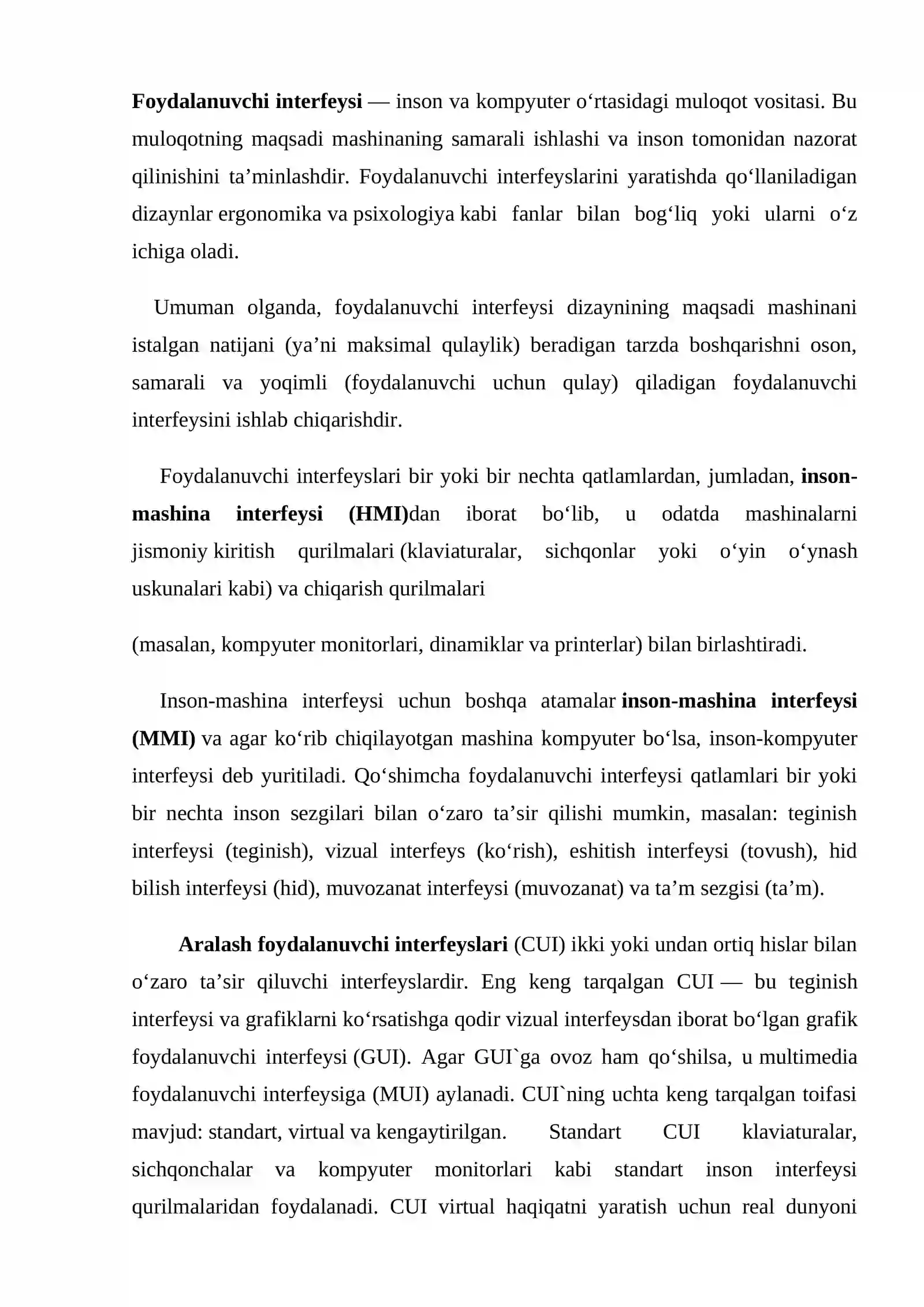 Foydalanuvchi interfeysi — inson va kompyuter o'rtasidagi muloqot vositasi. Bu muloqotning maqsadi mashinaning samarali ishlashi va inson tomonidan nazorat qilinishini ta'minlashdir. Foydalanuvchi interfeyslarini yaratishda qo'llaniladigan dizaynlar ergonomika va psixologiya kabi fanlar bilan bog'liq yoki ularni o'z ichiga oladi.

Umuman olganda, foydalanuvchi interfeysi dizaynining maqsadi mashinani istalgan natijani (ya'ni maksimal qulaylik) beradigan tarzda boshqarishni oson, samarali va yoqimli (foydalanuvchi uchun qulay) qiladigan foydalanuvchi interfeysini ishlab chiqarishdir.

Foydalanuvchi interfeyslari bir yoki bir nechta qatlamlardan, jumladan, inson-mashina interfeysi (HMI)dan iborat bo'lib, u odatda mashinalarni jismoniy kiritish qurilmalari (klaviaturalar, sichqonlar yoki o'yin o'ynash uskunalari kabi) va chiqarish qurilmalari

(masalan, kompyuter monitorlari, dinamiklar va printerlar) bilan birlashtiradi.

Inson-mashina interfeysi uchun boshqa atamalar inson-mashina interfeysi (MMI) va agar ko'rib chiqilayotgan mashina kompyuter bo'lsa, inson-kompyuter interfeysi deb yuritiladi. Qo'shimcha foydalanuvchi interfeysi qatlamlari bir yoki bir nechta inson sezgilari bilan o'zaro ta'sir qilishi mumkin, masalan: teginish interfeysi (teginish), vizual interfeys (ko'rish), eshitish interfeysi (tovush), hid bilish interfeysi (hid), muvozanat interfeysi (muvozanat) va ta'm sezgisi (ta'm).

Aralash foydalanuvchi interfeyslari (CUI) ikki yoki undan ortiq hislar bilan o'zaro ta'sir qiluvchi interfeyslardir. Eng keng tarqalgan CUI — bu teginish interfeysi va grafiklarni ko'rsatishga qodir vizual interfeysdan iborat bo'lgan grafik foydalanuvchi interfeysi (GUI). Agar GUI`ga ovoz ham qo'shilsa, u multimedia foydalanuvchi interfeysiga (MUI) aylanadi. CUI`ning uchta keng tarqalgan toifasi mavjud: standart, virtual va kengaytirilgan. Standart CUI klaviaturalar, sichqonchalar va kompyuter monitorlari kabi standart inson interfeysi qurilmalaridan foydalanadi. CUI virtual haqiqatni yaratish uchun real dunyoni